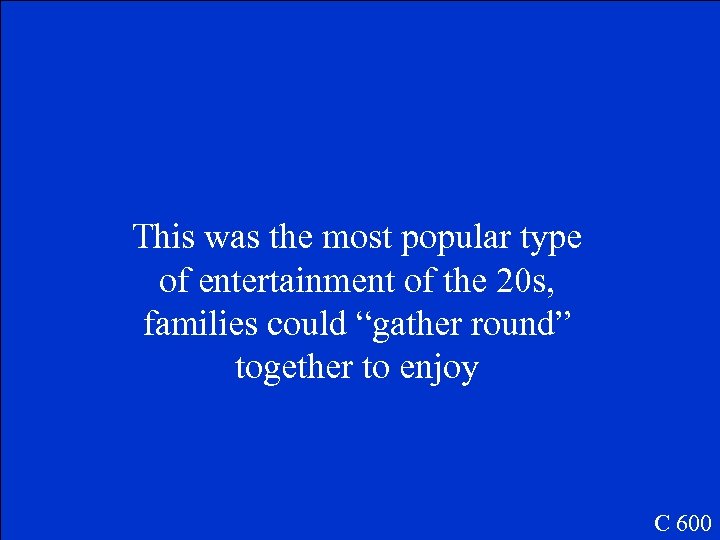 This was the most popular type of entertainment of the 20s, families could “gather round” together to enjoy

C 600